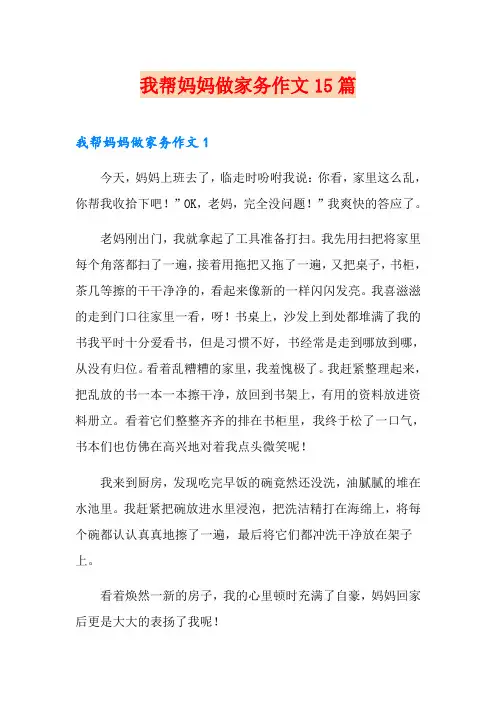 我帮妈妈做家务作文15篇

我帮妈妈做家务作文1

今天，妈妈上班去了，临走时吩咐我说：你看，家里这么乱，你帮我收拾下吧！”OK，老妈，完全没问题！”我爽快的答应了。

老妈刚出门，我就拿起了工具准备打扫。我先用扫把将家里每个角落都扫了一遍，接着用拖把又拖了一遍，又把桌子，书柜，茶几等擦的干干净净的，看起来像新的一样闪闪发亮。我喜滋滋的走到门口往家里一看，呀！书桌上，沙发上到处都堆满了我的书我平时十分爱看书，但是习惯不好，书经常是走到哪放到哪，从没有归位。看着乱糟糟的家里，我羞愧极了。我赶紧整理起来，把乱放的书一本一本擦干净，放回到书架上，有用的资料放进资料册立。看着它们整整齐齐的排在书柜里，我终于松了一口气，书本们也仿佛在高兴地对着我点头微笑呢！

我来到厨房，发现吃完早饭的碗竟然还没洗，油腻腻的堆在水池里。我赶紧把碗放进水里浸泡，把洗洁精打在海绵上，将每个碗都认认真真地擦了一遍，最后将它们都冲洗干净放在架子上。

看着焕然一新的房子，我的心里顿时充满了自豪，妈妈回家后更是大大的表扬了我呢！